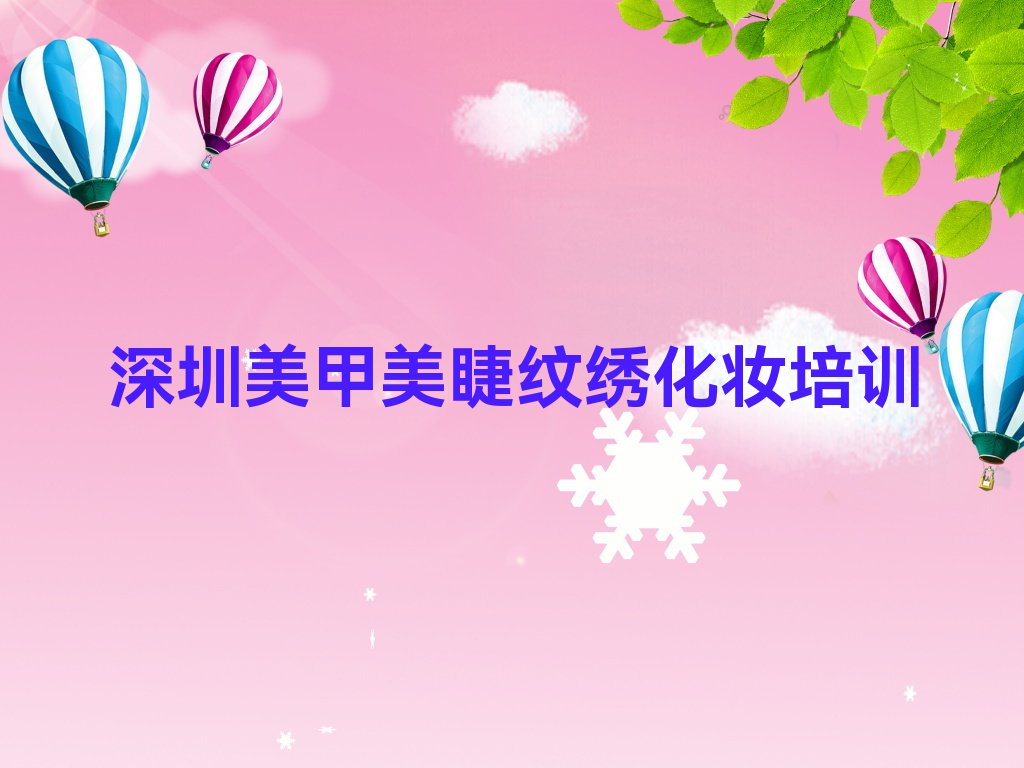 深圳美甲美睫纹绣化妆培训